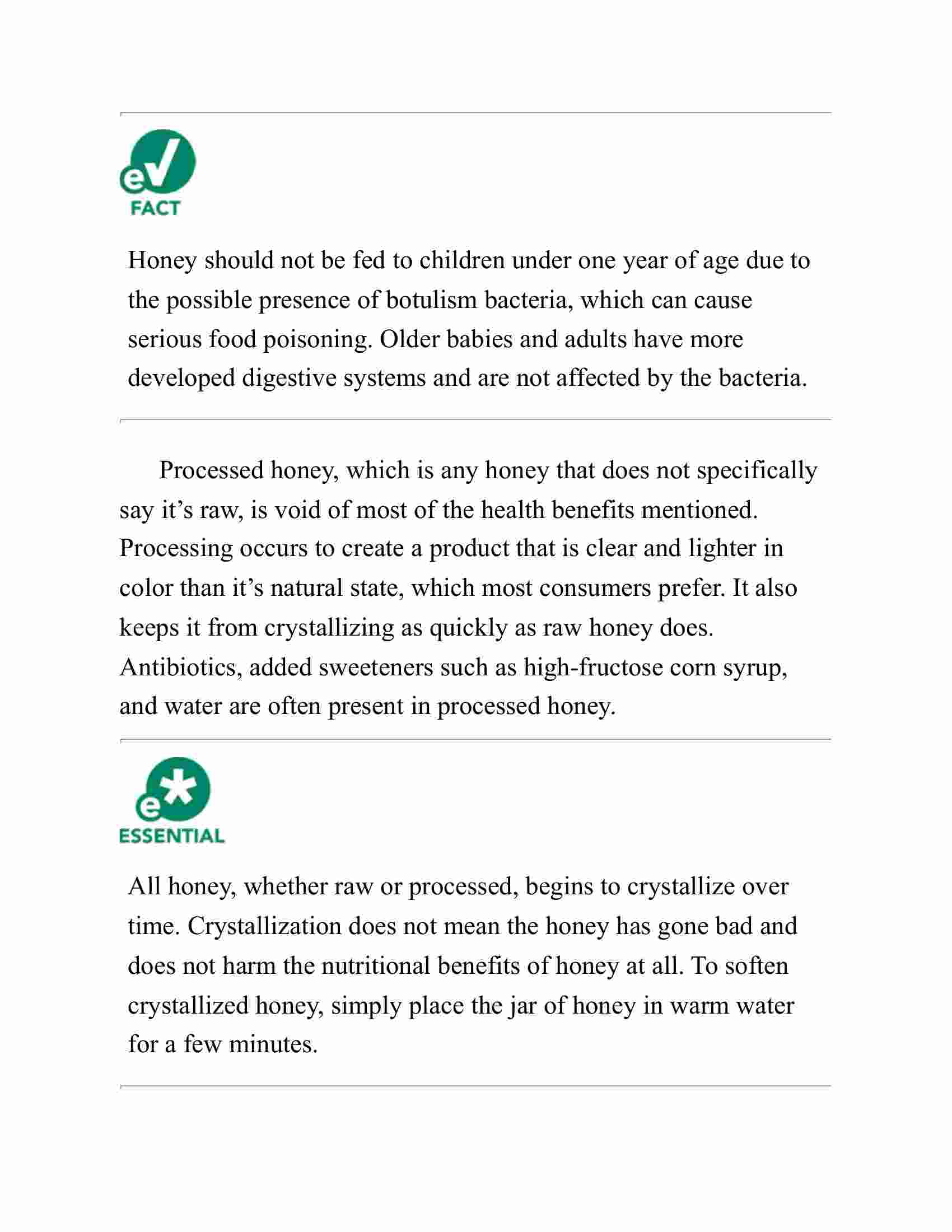 e
FACT

Honey should not be fed to children under one year of age due to the possible presence of botulism bacteria, which can cause serious food poisoning. Older babies and adults have more developed digestive systems and are not affected by the bacteria.

Processed honey, which is any honey that does not specifically say it’s raw, is void of most of the health benefits mentioned. Processing occurs to create a product that is clear and lighter in color than it’s natural state, which most consumers prefer. It also keeps it from crystallizing as quickly as raw honey does. Antibiotics, added sweeteners such as high-fructose corn syrup, and water are often present in processed honey.

e
ESSENTIAL

All honey, whether raw or processed, begins to crystallize over time. Crystallization does not mean the honey has gone bad and does not harm the nutritional benefits of honey at all. To soften crystallized honey, simply place the jar of honey in warm water for a few minutes.